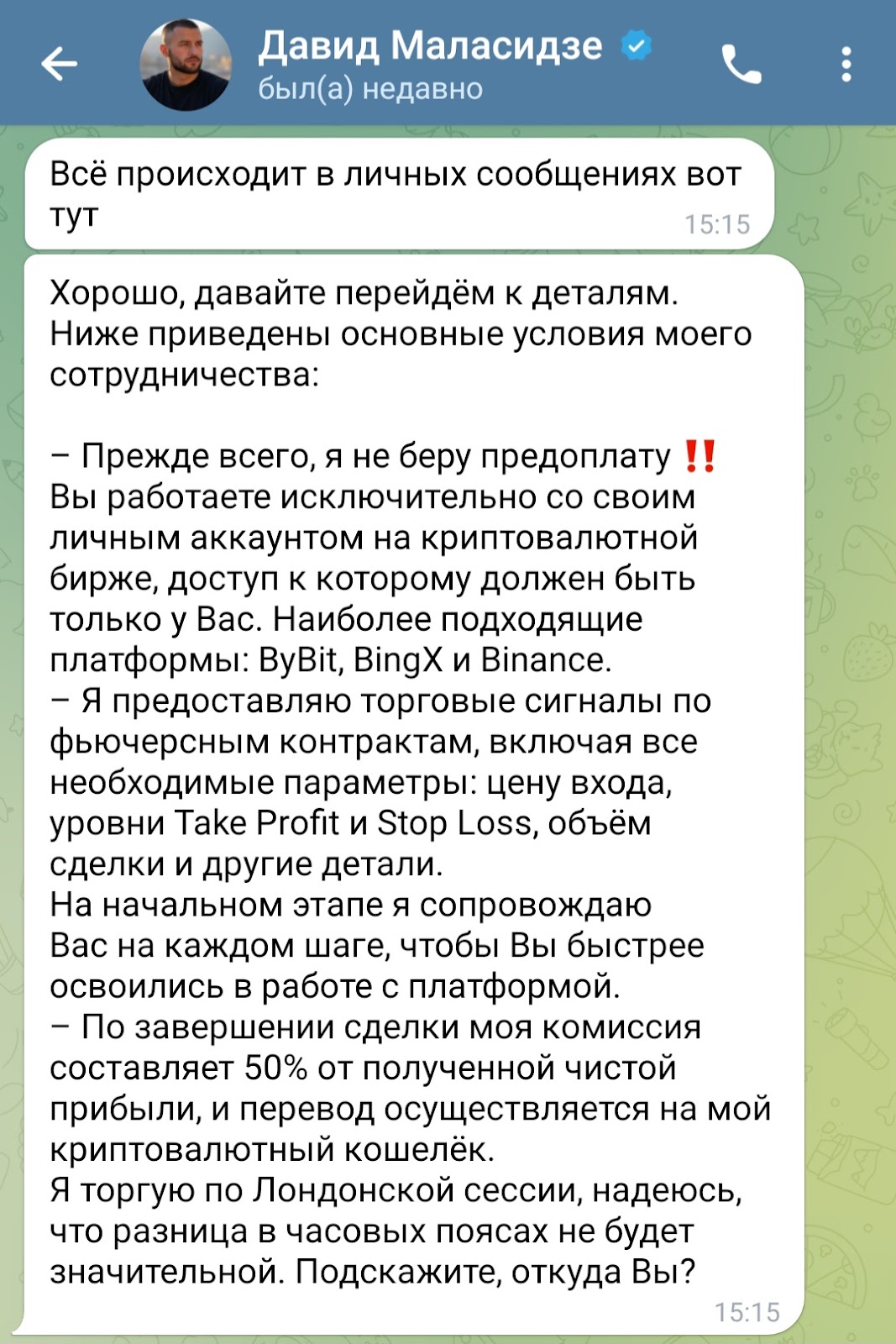 Давид Маласидзе
был(а) недавно

Всё происходит в личных сообщениях вот тут
15:15

Хорошо, давайте перейдём к деталям. Ниже приведены основные условия моего сотрудничества:

– Прежде всего, я не беру предоплату ‼️
Вы работаете исключительно со своим личным аккаунтом на криптовалютной бирже, доступ к которому должен быть только у Вас. Наиболее подходящие платформы: ByBit, BingX и Binance.
– Я предоставляю торговые сигналы по фьючерсным контрактам, включая все необходимые параметры: цену входа, уровни Take Profit и Stop Loss, объём сделки и другие детали.
На начальном этапе я сопровождаю Вас на каждом шаге, чтобы Вы быстрее освоились в работе с платформой.
– По завершении сделки моя комиссия составляет 50% от полученной чистой прибыли, и перевод осуществляется на мой криптовалютный кошелёк.
Я торгую по Лондонской сессии, надеюсь, что разница в часовых поясах не будет значительной. Подскажите, откуда Вы?
15:15